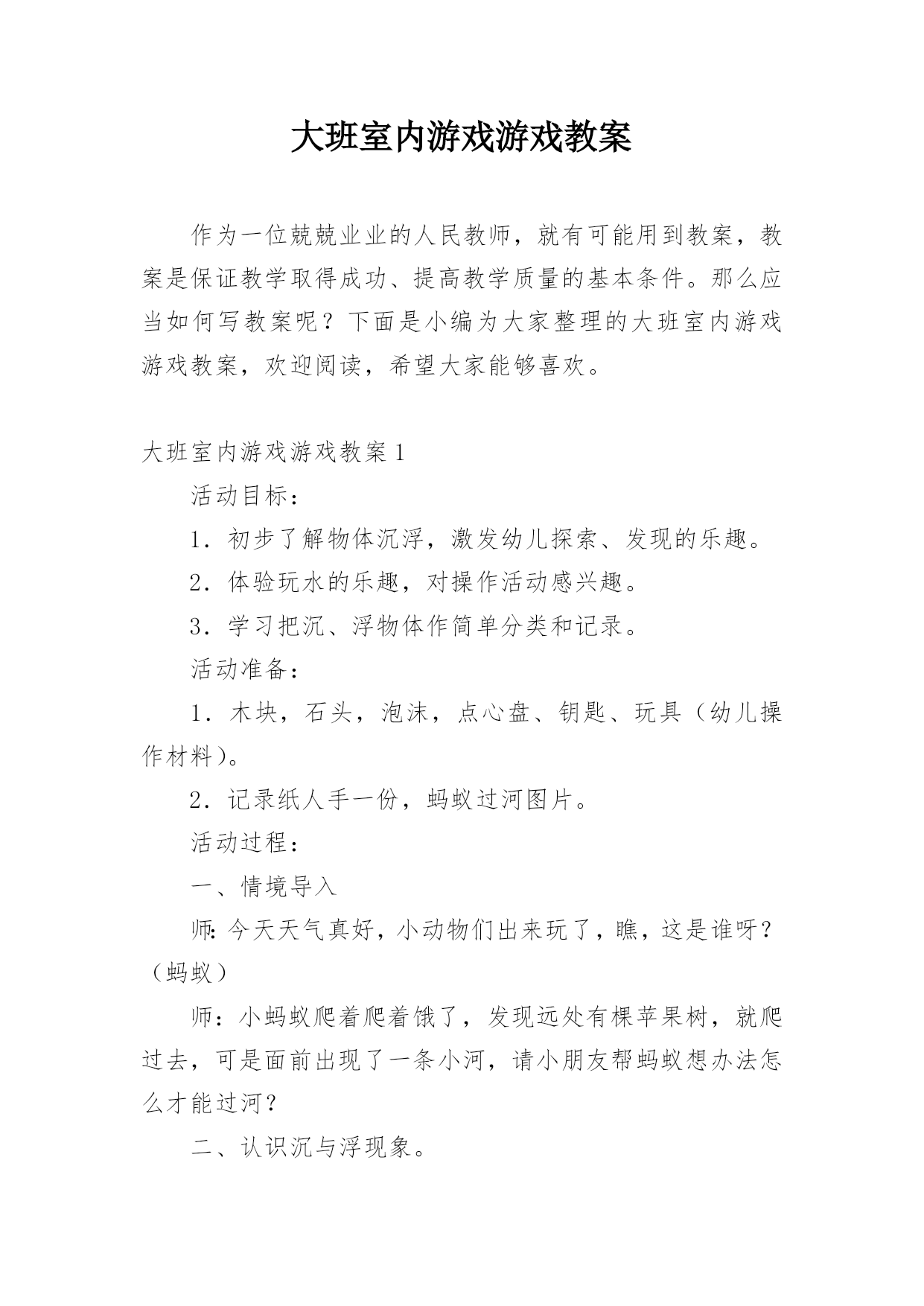 大班室内游戏游戏教案

作为一位兢兢业业的人民教师，就有可能用到教案，教案是保证教学取得成功、提高教学质量的基本条件。那么应当如何写教案呢？下面是小编为大家整理的大班室内游戏游戏教案，欢迎阅读，希望大家能够喜欢。

大班室内游戏游戏教案1

活动目标：

1．初步了解物体沉浮，激发幼儿探索、发现的乐趣。

2．体验玩水的乐趣，对操作活动感兴趣。

3．学习把沉、浮物体作简单分类和记录。

活动准备：

1．木块，石头，泡沫，点心盘、钥匙、玩具（幼儿操作材料）。

2．记录纸人手一份，蚂蚁过河图片。

活动过程：

一、情境导入

师：今天天气真好，小动物们出来玩了，瞧，这是谁呀？（蚂蚁）

师：小蚂蚁爬着爬着饿了，发现远处有棵苹果树，就爬过去，可是面前出现了一条小河，请小朋友帮蚂蚁想办法怎么才能过河？

二、认识沉与浮现象。